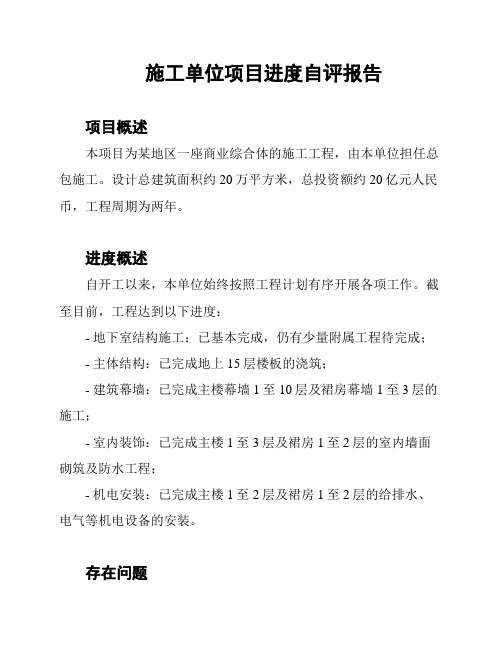 施工单位项目进度自评报告

项目概述

本项目为某地区一座商业综合体的施工工程，由本单位担任总包施工。设计总建筑面积约 20 万平方米，总投资额约 20 亿元人民币，工程周期为两年。

进度概述

自开工以来，本单位始终按照工程计划有序开展各项工作。截至目前，工程达到以下进度：

- 地下室结构施工：已基本完成，仍有少量附属工程待完成；

- 主体结构：已完成地上 15 层楼板的浇筑；

- 建筑幕墙：已完成主楼幕墙 1 至 10 层及裙房幕墙 1 至 3 层的施工；

- 室内装饰：已完成主楼 1 至 3 层及裙房 1 至 2 层的室内墙面砌筑及防水工程；

- 机电安装：已完成主楼 1 至 2 层及裙房 1 至 2 层的给排水、电气等机电设备的安装。

存在问题